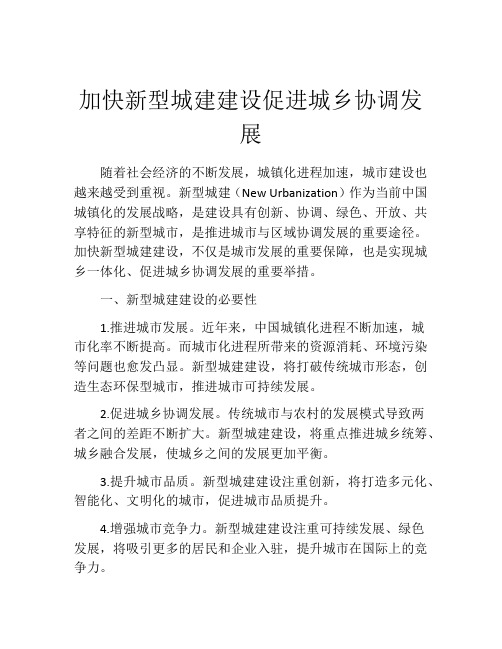 加快新型城建建设促进城乡协调发展

随着社会经济的不断发展，城镇化进程加速，城市建设也越来越受到重视。新型城建（New Urbanization）作为当前中国城镇化的发展战略，是建设具有创新、协调、绿色、开放、共享特征的新型城市，是推进城市与区域协调发展的重要途径。加快新型城建建设，不仅是城市发展的重要保障，也是实现城乡一体化、促进城乡协调发展的重要举措。

一、新型城建建设的必要性

1.推进城市发展。近年来，中国城镇化进程不断加速，城市化率不断提高。而城市化进程所带来的资源消耗、环境污染等问题也愈发凸显。新型城建建设，将打破传统城市形态，创造生态环保型城市，推进城市可持续发展。

2.促进城乡协调发展。传统城市与农村的发展模式导致两者之间的差距不断扩大。新型城建建设，将重点推进城乡统筹、城乡融合发展，使城乡之间的发展更加平衡。

3.提升城市品质。新型城建建设注重创新，将打造多元化、智能化、文明化的城市，促进城市品质提升。

4.增强城市竞争力。新型城建建设注重可持续发展、绿色发展，将吸引更多的居民和企业入驻，提升城市在国际上的竞争力。